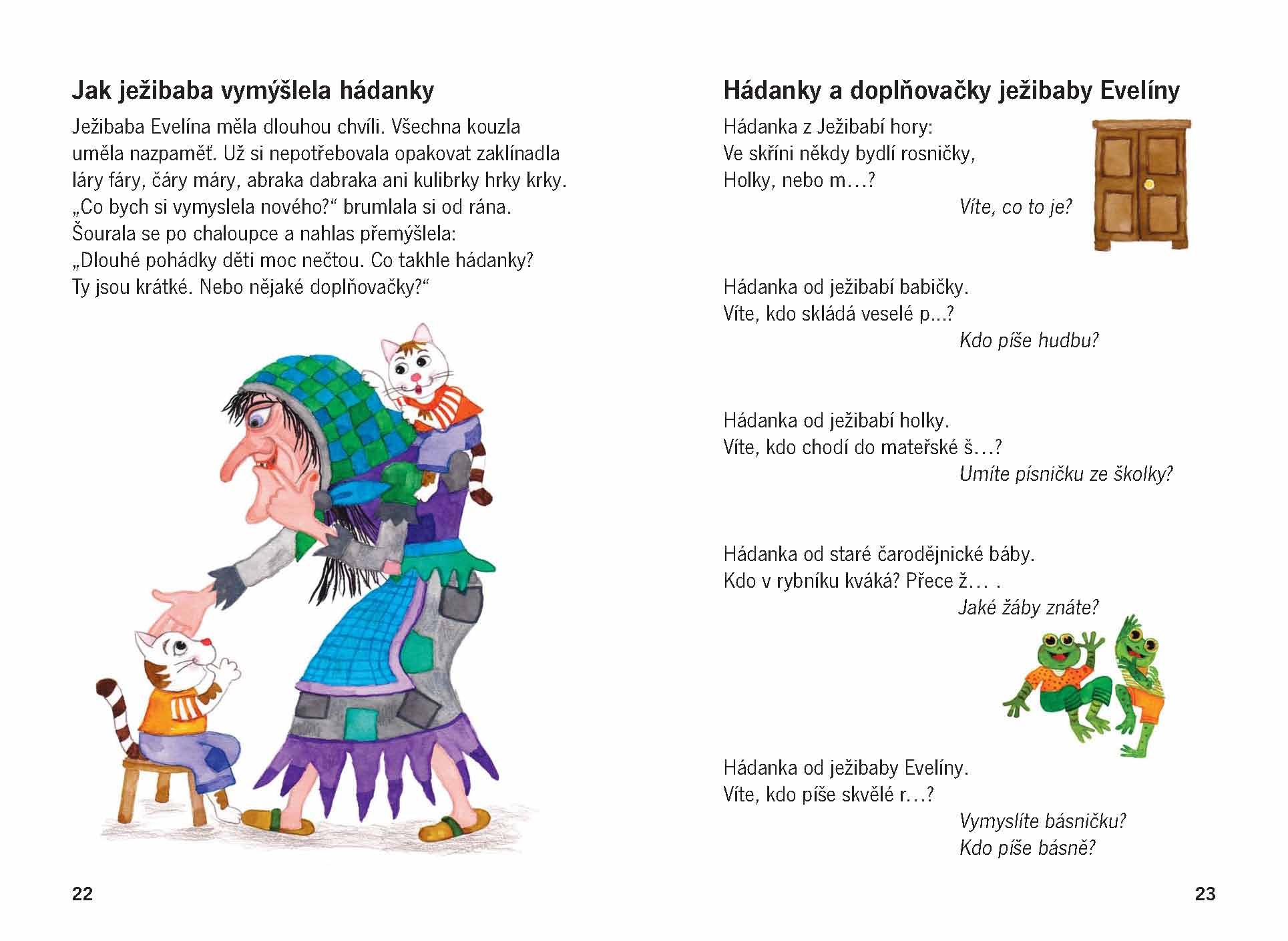 Jak ježibaba vymýšlela hádanky

Ježibaba Evelína měla dlouhou chvíli. Všechna kouzla uměla nazpaměť. Už si nepotřebovala opakovat zaklínadla láry fáry, čáry máry, abraka dabraka ani kulibrky hrky krky. „Co bych si vymyslela nového?“ brumlala si od rána. Šourala se po chaloupce a nahlas přemýšlela: „Dlouhé pohádky děti moc nečtou. Co takhle hádanky? Ty jsou krátké. Nebo nějaké doplňovačky?“

22

Hádanky a doplňovačky ježibaby Evelíny

Hádanka z Ježibabí hory:
Ve skříni někdy bydlí rosničky,
Holky, nebo m…?
Víte, co to je?

Hádanka od ježibabí babičky.
Víte, kdo skládá veselé p...?
Kdo píše hudbu?

Hádanka od ježibabí holky.
Víte, kdo chodí do mateřské š…?
Umíte písničku ze školky?

Hádanka od staré čarodějnické báby.
Kdo v rybníku kváká? Přece ž… .
Jaké žáby znáte?

Hádanka od ježibaby Evelíny.
Víte, kdo píše skvělé r…?
Vymyslíte básničku?
Kdo píše básně?

23